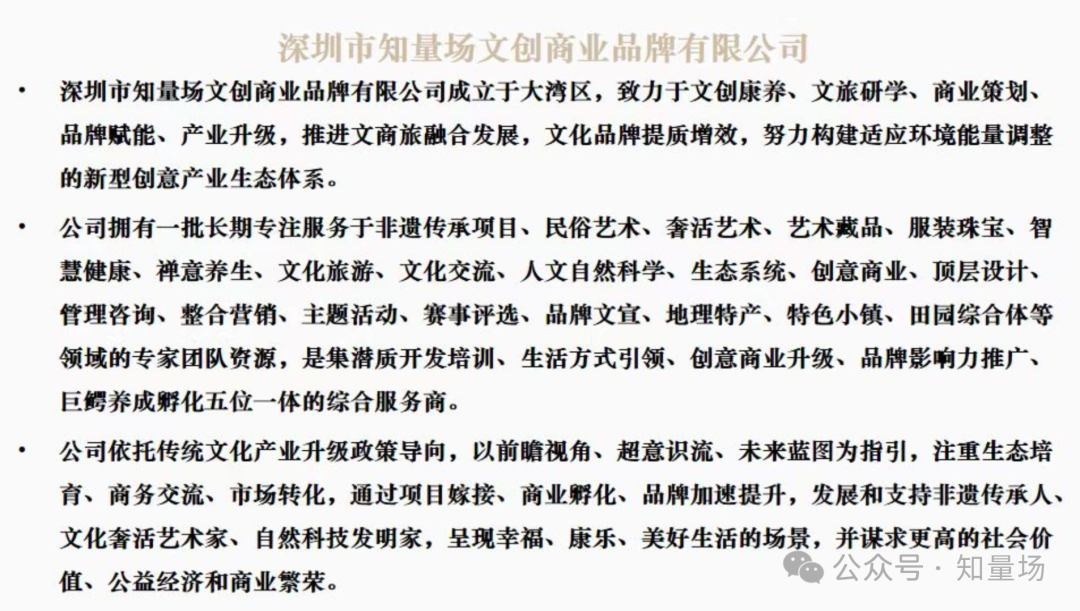 深圳市知量场文创商业品牌有限公司

• 深圳市知量场文创商业品牌有限公司成立于大湾区，致力于文创康养、文旅研学、商业策划、品牌赋能、产业升级，推进文商旅融合发展，文化品牌提质增效，努力构建适应环境能量调整的新型创意产业生态体系。

• 公司拥有一批长期专注服务于非遗传承项目、民俗艺术、奢活艺术、艺术藏品、服装珠宝、智慧健康、禅意养生、文化旅游、文化交流、人文自然科学、生态系统、创意商业、顶层设计、管理咨询、整合营销、主题活动、赛事评选、品牌文宣、地理特产、特色小镇、田园综合体等领域的专家团队资源，是集潜质开发培训、生活方式引领、创意商业升级、品牌影响力推广、巨鳄养成孵化五位一体的综合服务商。

• 公司依托传统文化产业升级政策导向，以前瞻视角、超意识流、未来蓝图为指引，注重生态培育、商务交流、市场转化，通过项目嫁接、商业孵化、品牌加速提升，发展和支持非遗传承人、文化奢活艺术家、自然科技发明家，呈现幸福、康乐、美好生活的场景，并谋求更高的社会价值、公益经济和商业繁荣。

公众号 · 知量场